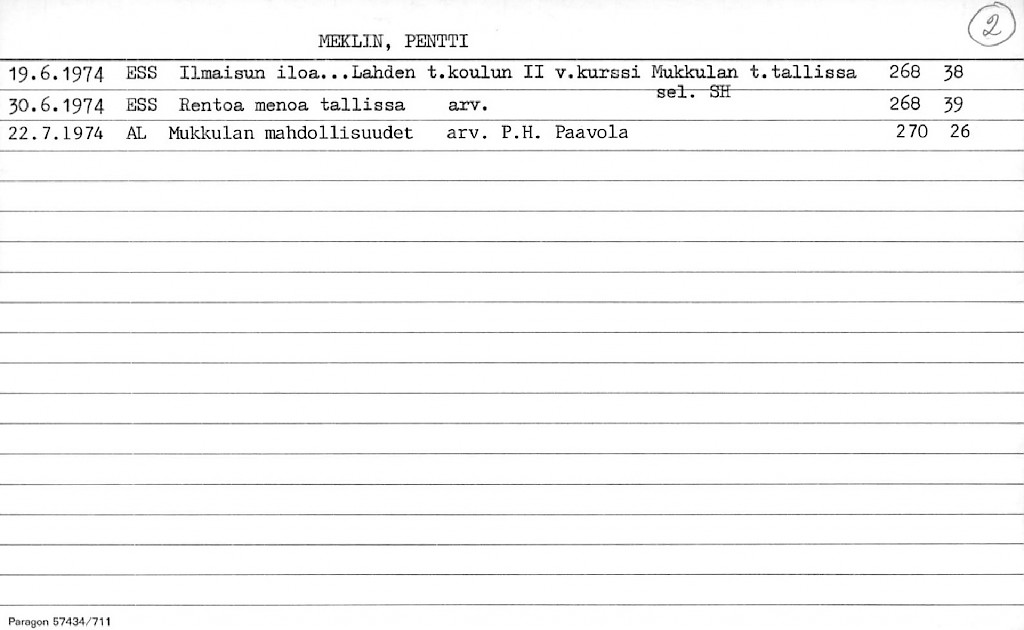 MEKLIN, PENTTI

2

19.6.1974 ESS Ilmaisun iloa...Lahden t.koulun II v.kurssi Mukkulan t.tallissa sel. SH 268 38
30.6.1974 ESS Rentoa menoa tallissa arv. 268 39
22.7.1974 AL Mukkulan mahdollisuudet arv. P.H. Paavola 270 26

Paragon 57434/711